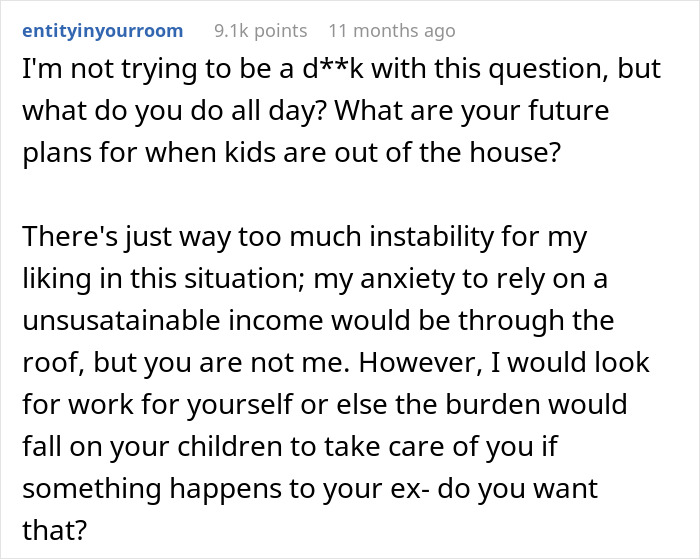 entityinyourroom 9.1k points 11 months ago

I'm not trying to be a d**k with this question, but what do you do all day? What are your future plans for when kids are out of the house?

There's just way too much instability for my liking in this situation; my anxiety to rely on a unsusatainable income would be through the roof, but you are not me. However, I would look for work for yourself or else the burden would fall on your children to take care of you if something happens to your ex- do you want that?